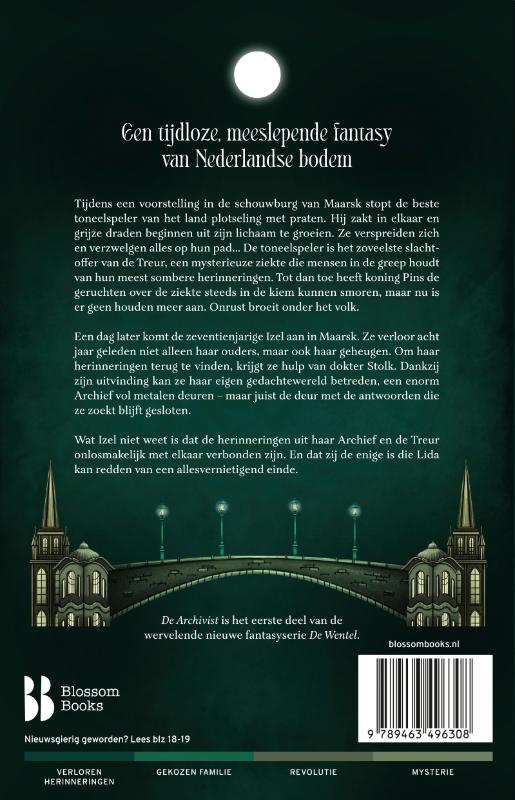 Een tijdloze, meeslepende fantasy van Nederlandse bodem

Tijdens een voorstelling in de schouwburg van Maarsk stopt de beste toneelspeler van het land plotseling met praten. Hij zakt in elkaar en grijze draden beginnen uit zijn lichaam te groeien. Ze verspreiden zich en verzwelgen alles op hun pad... De toneelspeler is het zoveelste slachtoffer van de Treur, een mysterieuze ziekte die mensen in de greep houdt van hun meest sombere herinneringen. Tot dan toe heeft koning Pins de geruchten over de ziekte steeds in de kiem kunnen smoren, maar nu is er geen houden meer aan. Onrust broeit onder het volk.

Een dag later komt de zeventienjarige Izel aan in Maarsk. Ze verloor acht jaar geleden niet alleen haar ouders, maar ook haar geheugen. Om haar herinneringen terug te vinden, krijgt ze hulp van dokter Stolk. Dankzij zijn uitvinding kan ze haar eigen gedachtewereld betreden, een enorm Archief vol metalen deuren – maar juist de deur met de antwoorden die ze zoekt blijft gesloten.

Wat Izel niet weet is dat de herinneringen uit haar Archief en de Treur onlosmakelijk met elkaar verbonden zijn. En dat zij de enige is die Lida kan redden van een allesvernietigend einde.

De Archivist is het eerste deel van de wervelende nieuwe fantasyserie De Wentel.

blossombooks.nl

Blossom Books

9 789463 496308

Nieuwsgierig geworden? Lees blz 18-19

VERLOREN HERINNERINGEN
GEKOZEN FAMILIE
REVOLUTIE
MYSTERIE